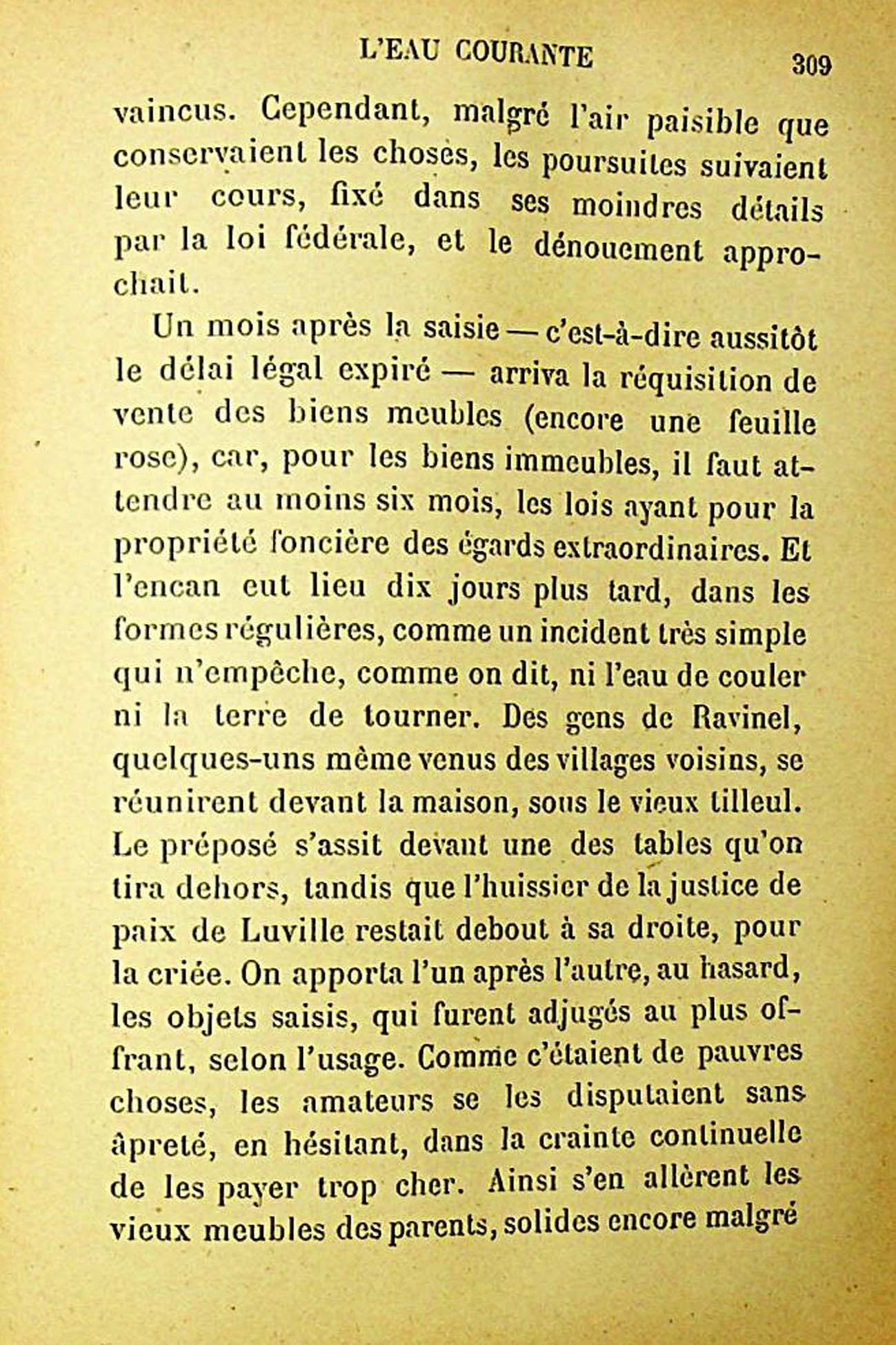 L'EAU COURANTE 309

vaincus. Cependant, malgré l'air paisible que conservaient les choses, les poursuites suivaient leur cours, fixé dans ses moindres détails par la loi fédérale, et le dénouement approchait.

Un mois après la saisie — c'est-à-dire aussitôt le délai légal expiré — arriva la réquisition de vente des biens meubles (encore une feuille rose), car, pour les biens immeubles, il faut attendre au moins six mois, les lois ayant pour la propriété foncière des égards extraordinaires. Et l'encan eut lieu dix jours plus tard, dans les formes régulières, comme un incident très simple qui n'empêche, comme on dit, ni l'eau de couler ni la terre de tourner. Des gens de Ravinel, quelques-uns même venus des villages voisins, se réunirent devant la maison, sous le vieux tilleul. Le préposé s'assit devant une des tables qu'on tira dehors, tandis que l'huissier de la justice de paix de Luville restait debout à sa droite, pour la criée. On apporta l'un après l'autre, au hasard, les objets saisis, qui furent adjugés au plus offrant, selon l'usage. Comme c'étaient de pauvres choses, les amateurs se les disputaient sans âpreté, en hésitant, dans la crainte continuelle de les payer trop cher. Ainsi s'en allèrent les vieux meubles des parents, solides encore malgré